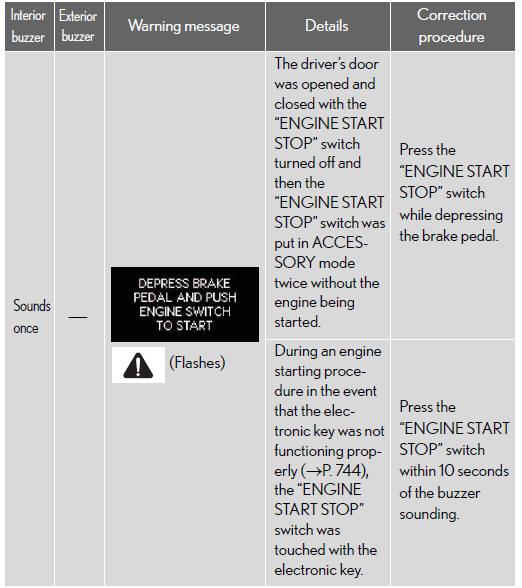 | Interior buzzer | Exterior buzzer | Warning message | Details | Correction procedure |
|---|---|---|---|---|
| Sounds once | — | DEPRESS BRAKE PEDAL AND PUSH ENGINE SWITCH TO START (Flashes) | The driver's door was opened and closed with the "ENGINE START STOP" switch turned off and then the "ENGINE START STOP" switch was put in ACCESSORY mode twice without the engine being started. | Press the "ENGINE START STOP" switch while depressing the brake pedal. |
| | | | During an engine starting procedure in the event that the electronic key was not functioning properly (→P. 744), the "ENGINE START STOP" switch was touched with the electronic key. | Press the "ENGINE START STOP" switch within 10 seconds of the buzzer sounding. |